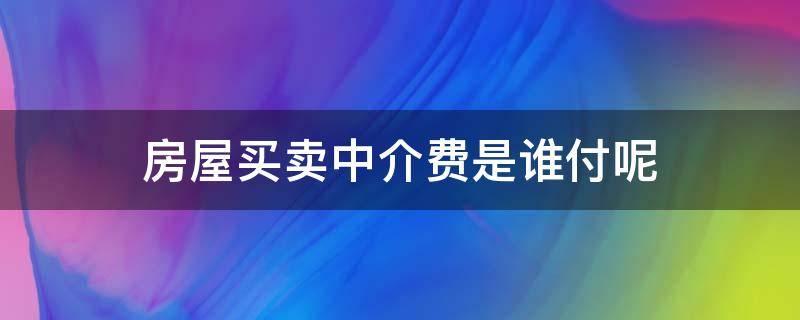 房屋买卖中介费是谁付呢